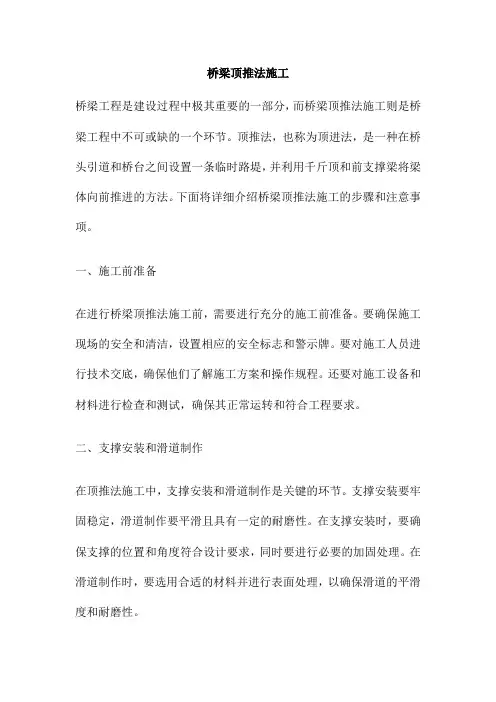 桥梁顶推法施工

桥梁工程是建设过程中极其重要的一部分，而桥梁顶推法施工则是桥梁工程中不可或缺的一个环节。顶推法，也称为顶进法，是一种在桥头引道和桥台之间设置一条临时路堤，并利用千斤顶和前支撑梁将梁体向前推进的方法。下面将详细介绍桥梁顶推法施工的步骤和注意事项。

一、施工前准备

在进行桥梁顶推法施工前，需要进行充分的施工前准备。要确保施工现场的安全和清洁，设置相应的安全标志和警示牌。要对施工人员进行技术交底，确保他们了解施工方案和操作规程。还要对施工设备和材料进行检查和测试，确保其正常运转和符合工程要求。

二、支撑安装和滑道制作

在顶推法施工中，支撑安装和滑道制作是关键的环节。支撑安装要牢固稳定，滑道制作要平滑且具有一定的耐磨性。在支撑安装时，要确保支撑的位置和角度符合设计要求，同时要进行必要的加固处理。在滑道制作时，要选用合适的材料并进行表面处理，以确保滑道的平滑度和耐磨性。